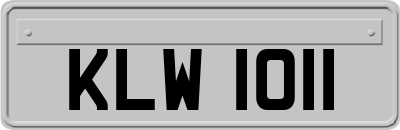 KLW 1011